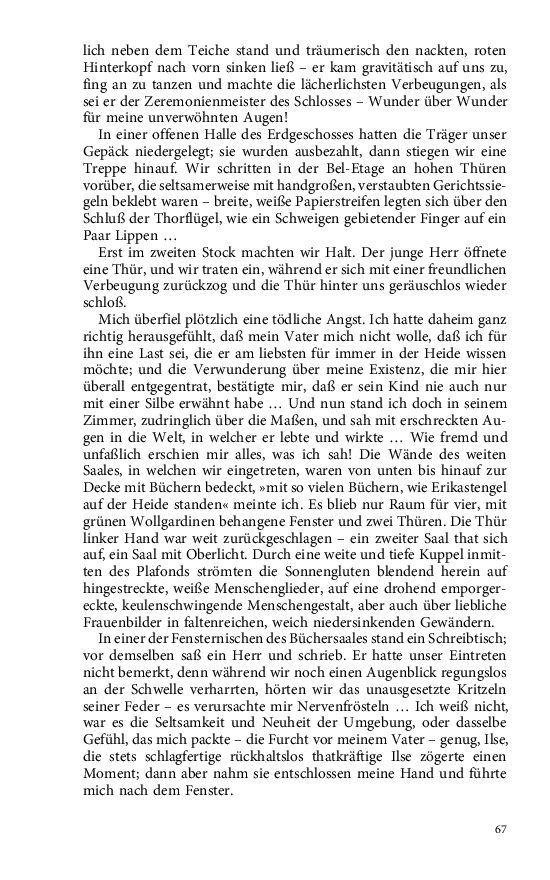 lich neben dem Teiche stand und träumerisch den nackten, roten Hinterkopf nach vorn sinken ließ – er kam gravitätisch auf uns zu, fing an zu tanzen und machte die lächerlichsten Verbeugungen, als sei er der Zeremonienmeister des Schlosses – Wunder über Wunder für meine unverwöhnten Augen!

In einer offenen Halle des Erdgeschosses hatten die Träger unser Gepäck niedergelegt; sie wurden ausbezahlt, dann stiegen wir eine Treppe hinauf. Wir schritten in der Bel-Etage an hohen Thüren vorüber, die seltsamerweise mit handgroßen, verstaubten Gerichtssiegeln beklebt waren – breite, weiße Papierstreifen legten sich über den Schluß der Thorflügel, wie ein Schweigen gebietender Finger auf ein Paar Lippen …

Erst im zweiten Stock machten wir Halt. Der junge Herr öffnete eine Thür, und wir traten ein, während er sich mit einer freundlichen Verbeugung zurückzog und die Thür hinter uns geräuschlos wieder schloß.

Mich überfiel plötzlich eine tödliche Angst. Ich hatte daheim ganz richtig herausgefühlt, daß mein Vater mich nicht wolle, daß ich für ihn eine Last sei, die er am liebsten für immer in der Heide wissen möchte; und die Verwunderung über meine Existenz, die mir hier überall entgegentrat, bestätigte mir, daß er sein Kind nie auch nur mit einer Silbe erwähnt habe … Und nun stand ich doch in seinem Zimmer, zudringlich über die Maßen, und sah mit erschreckten Augen in die Welt, in welcher er lebte und wirkte … Wie fremd und unfaßlich erschien mir alles, was ich sah! Die Wände des weiten Saales, in welchen wir eingetreten, waren von unten bis hinauf zur Decke mit Büchern bedeckt, »mit so vielen Büchern, wie Erikastengel auf der Heide standen« meinte ich. Es blieb nur Raum für vier, mit grünen Wollgardinen behangene Fenster und zwei Thüren. Die Thür linker Hand war weit zurückgeschlagen – ein zweiter Saal that sich auf, ein Saal mit Oberlicht. Durch eine weite und tiefe Kuppel inmitten des Plafonds strömten die Sonnengluten blendend herein auf hingestreckte, weiße Menschenglieder, auf eine drohend emporgereckte, keulenschwingende Menschengestalt, aber auch über liebliche Frauenbilder in faltenreichen, weich niedersinkenden Gewändern.

In einer der Fensternischen des Büchersaales stand ein Schreibtisch; vor demselben saß ein Herr und schrieb. Er hatte unser Eintreten nicht bemerkt, denn während wir noch einen Augenblick regungslos an der Schwelle verharrten, hörten wir das unausgesetzte Kritzeln seiner Feder – es verursachte mir Nervenfrösteln … Ich weiß nicht, war es die Seltsamkeit und Neuheit der Umgebung, oder dasselbe Gefühl, das mich packte – die Furcht vor meinem Vater – genug, Ilse, die stets schlagfertige rückhaltslos thatkräftige Ilse zögerte einen Moment; dann aber nahm sie entschlossen meine Hand und führte mich nach dem Fenster.

67